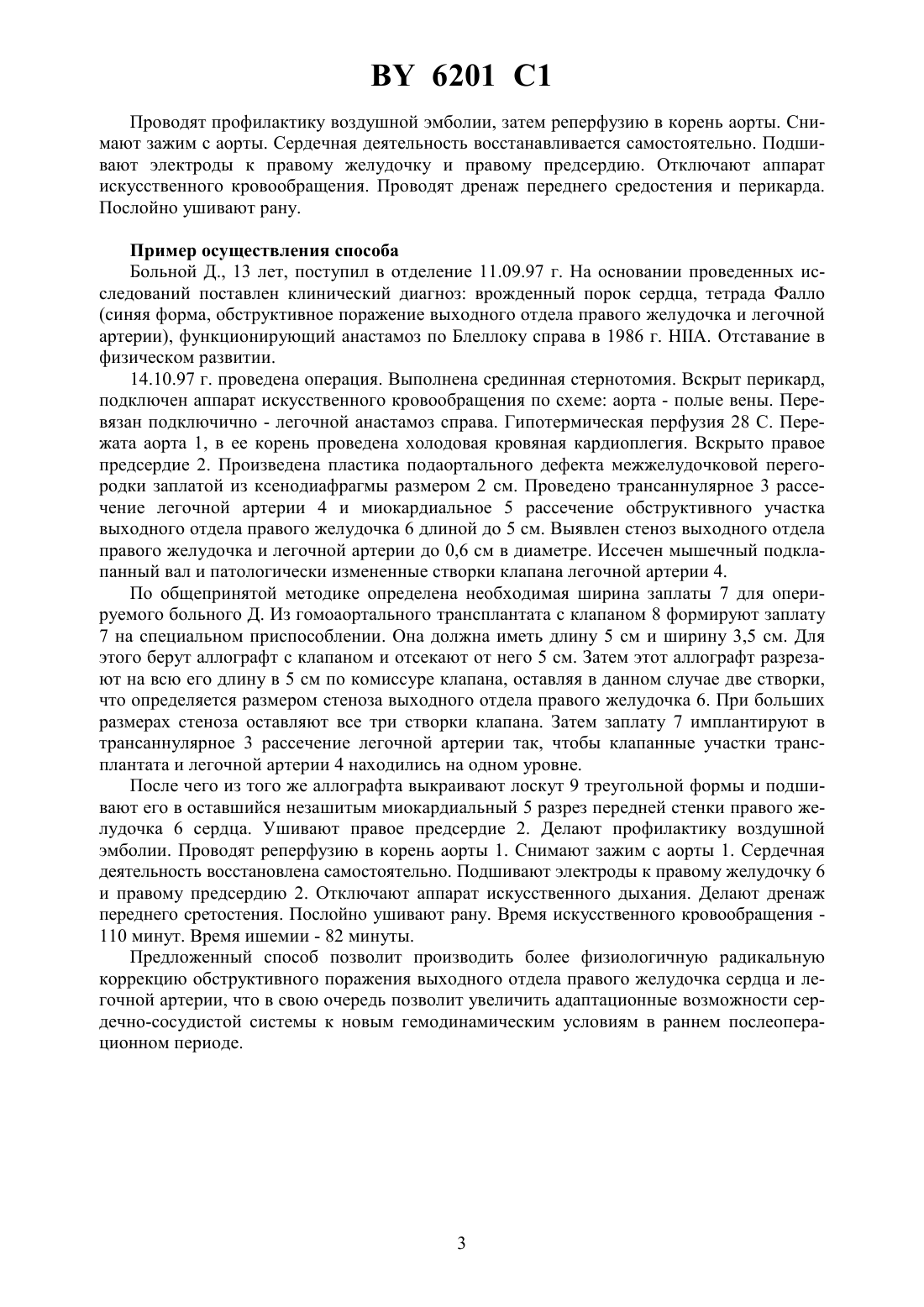 BY 6201 C1

Проводят профилактику воздушной эмболии, затем реперфузию в корень аорты. Снимают зажим с аорты. Сердечная деятельность восстанавливается самостоятельно. Подшивают электроды к правому желудочку и правому предсердию. Отключают аппарат искусственного кровообращения. Проводят дренаж переднего средостения и перикарда. Послойно ушивают рану.

Пример осуществления способа
Больной Д., 13 лет, поступил в отделение 11.09.97 г. На основании проведенных исследований поставлен клинический диагноз: врожденный порок сердца, тетрада Фалло (синяя форма, обструктивное поражение выходного отдела правого желудочка и легочной артерии), функционирующий анастамоз по Блеллоку справа в 1986 г. НIIА. Отставание в физическом развитии.

14.10.97 г. проведена операция. Выполнена срединная стернотомия. Вскрыт перикард, подключен аппарат искусственного кровообращения по схеме: аорта - полые вены. Перевязан подключично - легочной анастамоз справа. Гипотермическая перфузия 28 С. Пережата аорта 1, в ее корень проведена холодовая кровяная кардиоплегия. Вскрыто правое предсердие 2. Произведена пластика подаортального дефекта межжелудочковой перегородки заплатой из ксенодиафрагмы размером 2 см. Проведено трансаннулярное 3 рассечение легочной артерии 4 и миокардиальное 5 рассечение обструктивного участка выходного отдела правого желудочка 6 длиной до 5 см. Выявлен стеноз выходного отдела правого желудочка и легочной артерии до 0,6 см в диаметре. Иссечен мышечный подклапанный вал и патологически измененные створки клапана легочной артерии 4.

По общепринятой методике определена необходимая ширина заплаты 7 для оперируемого больного Д. Из гомоаортального трансплантата с клапаном 8 формируют заплату 7 на специальном приспособлении. Она должна иметь длину 5 см и ширину 3,5 см. Для этого берут аллографт с клапаном и отсекают от него 5 см. Затем этот аллографт разрезают на всю его длину в 5 см по комиссуре клапана, оставляя в данном случае две створки, что определяется размером стеноза выходного отдела правого желудочка 6. При больших размерах стеноза оставляют все три створки клапана. Затем заплату 7 имплантируют в трансаннулярное 3 рассечение легочной артерии так, чтобы клапанные участки трансплантата и легочной артерии 4 находились на одном уровне.

После чего из того же аллографта выкраивают лоскут 9 треугольной формы и подшивают его в оставшийся незашитым миокардиальный 5 разрез передней стенки правого желудочка 6 сердца. Ушивают правое предсердие 2. Делают профилактику воздушной эмболии. Проводят реперфузию в корень аорты 1. Снимают зажим с аорты 1. Сердечная деятельность восстановлена самостоятельно. Подшивают электроды к правому желудочку 6 и правому предсердию 2. Отключают аппарат искусственного дыхания. Делают дренаж переднего сретостения. Послойно ушивают рану. Время искусственного кровообращения - 110 минут. Время ишемии - 82 минуты.

Предложенный способ позволит производить более физиологичную радикальную коррекцию обструктивного поражения выходного отдела правого желудочка сердца и легочной артерии, что в свою очередь позволит увеличить адаптационные возможности сердечно-сосудистой системы к новым гемодинамическим условиям в раннем послеоперационном периоде.

3